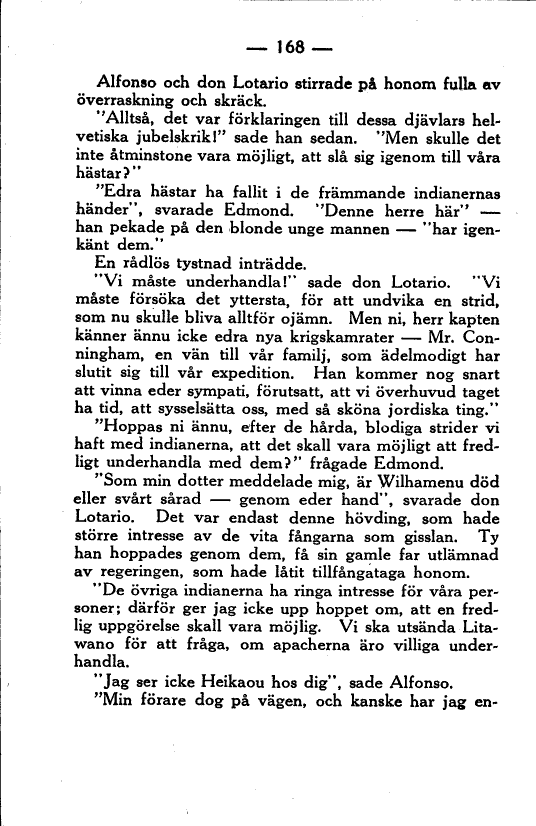 — 168 —

Alfonso och don Lotario stirrade på honom fulla av överraskning och skräck.

"Alltså, det var förklaringen till dessa djävlars helvetiska jubelskrik!" sade han sedan. "Men skulle det inte åtminstone vara möjligt, att slå sig igenom till våra hästar?"

"Edra hästar ha fallit i de främmande indianernas händer", svarade Edmond. "Denne herre här" — han pekade på den blonde unge mannen — "har igenkänt dem."

En rådlös tystnad inträdde.

"Vi måste underhandla!" sade don Lotario. "Vi måste försöka det yttersta, för att undvika en strid, som nu skulle bliva alltför ojämn. Men ni, herr kapten känner ännu icke edra nya krigskamrater — Mr. Conningham, en vän till vår familj, som ädelmodigt har slutit sig till vår expedition. Han kommer nog snart att vinna eder sympati, förutsatt, att vi överhuvud taget ha tid, att sysselsätta oss, med så sköna jordiska ting."

"Hoppas ni ännu, efter de hårda, blodiga strider vi haft med indianerna, att det skall vara möjligt att fredligt underhandla med dem?" frågade Edmond.

"Som min dotter meddelade mig, är Wilhamenu död eller svårt sårad — genom eder hand", svarade don Lotario. Det var endast denne hövding, som hade större intresse av de vita fångarna som gisslan. Ty han hoppades genom dem, få sin gamle far utlämnad av regeringen, som hade låtit tillfångataga honom.

"De övriga indianerna ha ringa intresse för våra personer; därför ger jag icke upp hoppet om, att en fredlig uppgörelse skall vara möjlig. Vi ska utsända Litawano för att fråga, om apacherna äro villiga underhandla.

"Jag ser icke Heikaou hos dig", sade Alfonso.

"Min förare dog på vägen, och kanske har jag en-